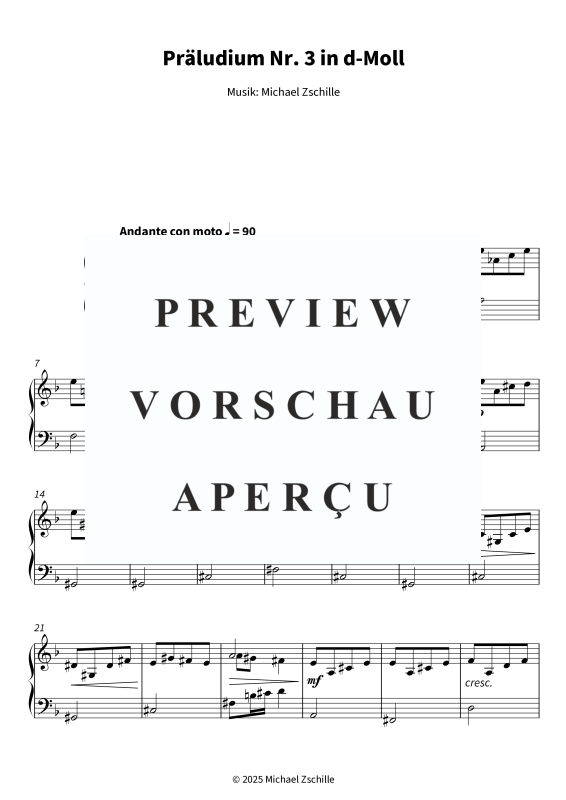 Präludium Nr. 3 in d-Moll

Musik: Michael Zschille

Andante con moto ♩ = 90

PREVIEW

VORSCHAU

APERÇU

7

14

21

mf

cresc.

© 2025 Michael Zschille